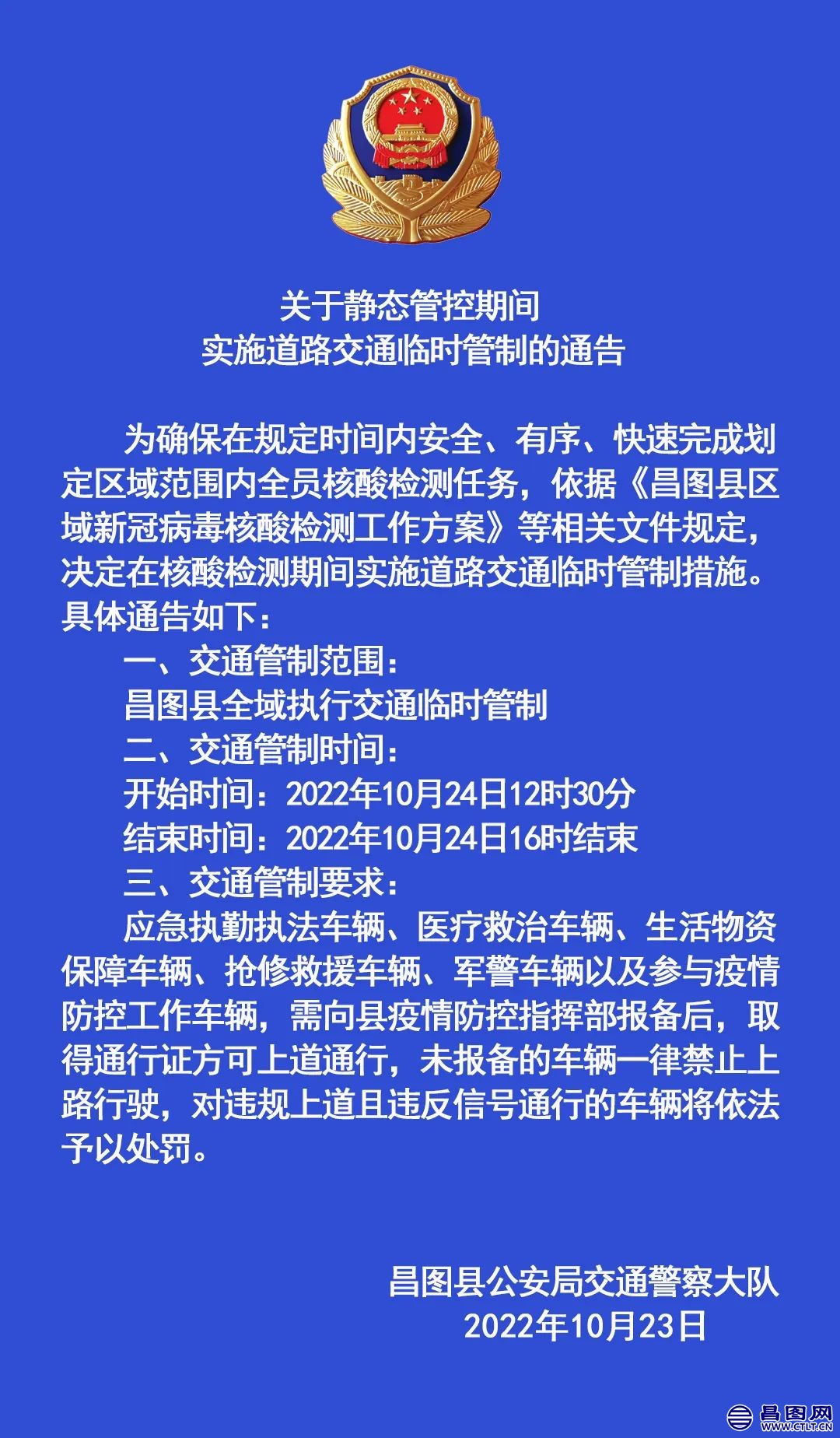 关于静态管控期间
实施道路交通临时管制的通告

为确保在规定时间内安全、有序、快速完成划定区域范围内全员核酸检测任务，依据《昌图县区域新冠病毒核酸检测工作方案》等相关文件规定，决定在核酸检测期间实施道路交通临时管制措施。具体通告如下：

一、交通管制范围：

昌图县全域执行交通临时管制

二、交通管制时间：

开始时间：2022年10月24日12时30分

结束时间：2022年10月24日16时结束

三、交通管制要求：

应急执勤执法车辆、医疗救治车辆、生活物资保障车辆、抢修救援车辆、军警车辆以及参与疫情防控工作车辆，需向县疫情防控指挥部报备后，取得通行证方可上道通行，未报备的车辆一律禁止上路行驶，对违规上道且违反信号通行的车辆将依法予以处罚。

昌图县公安局交通警察大队
2022年10月23日

昌图网
WWW.CTLT.CN